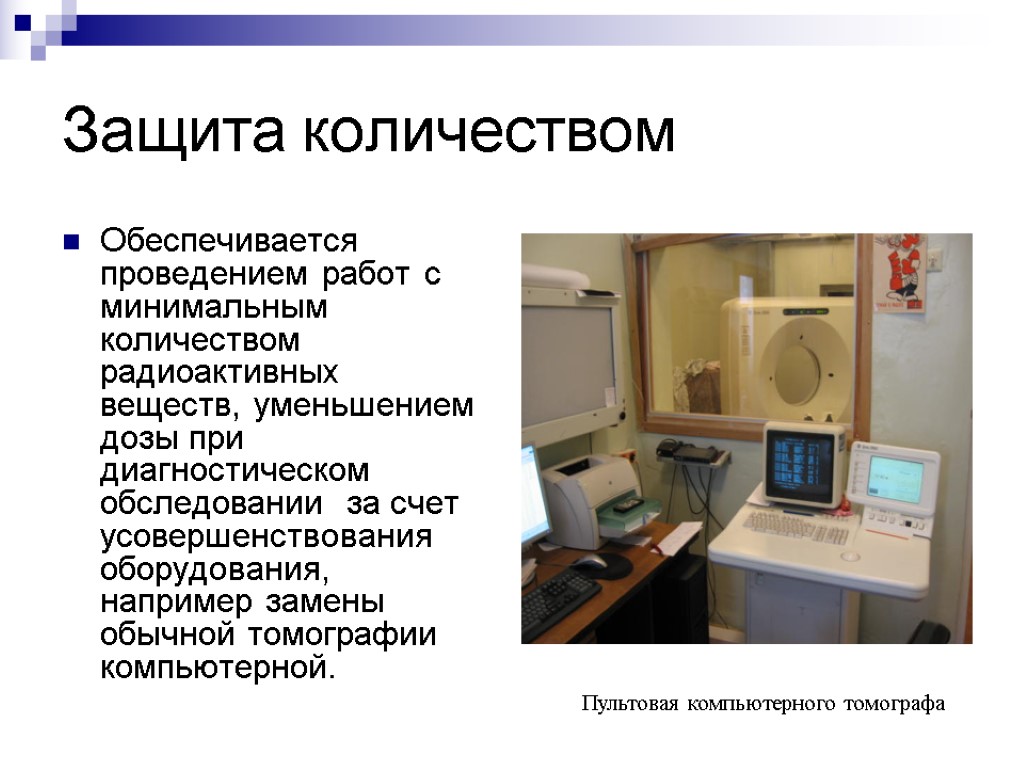 Защита количеством

Обеспечивается проведением работ с минимальным количеством радиоактивных веществ, уменьшением дозы при диагностическом обследовании за счет усовершенствования оборудования, например замены обычной томографии компьютерной.

Пультовая компьютерного томографа